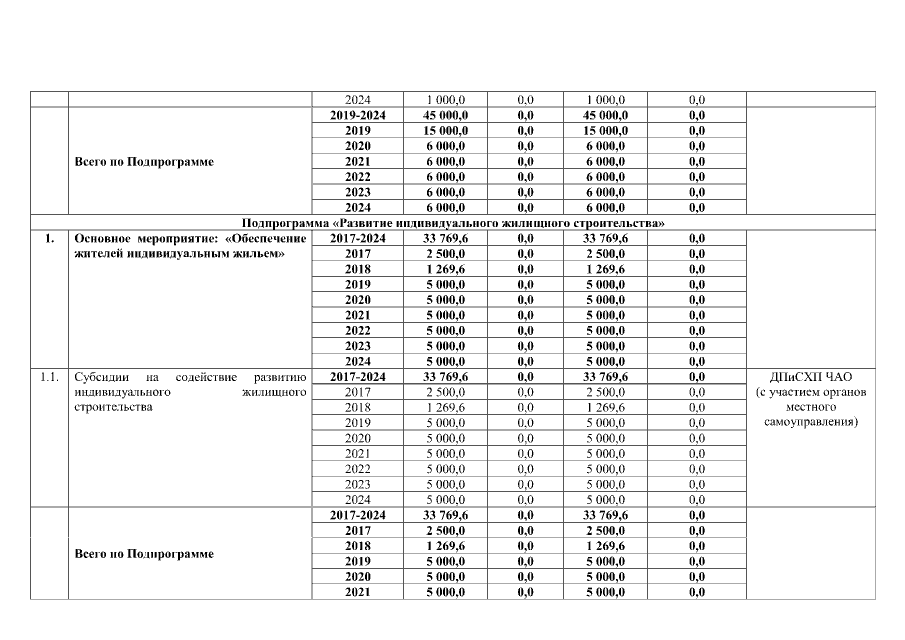 | | | | | | | | |
|---|---|---|---|---|---|---|---|
| | | 2024 | 1 000,0 | 0,0 | 1 000,0 | 0,0 | |
| | Всего по Подпрограмме | 2019-2024 | 45 000,0 | 0,0 | 45 000,0 | 0,0 | |
| | | 2019 | 15 000,0 | 0,0 | 15 000,0 | 0,0 | |
| | | 2020 | 6 000,0 | 0,0 | 6 000,0 | 0,0 | |
| | | 2021 | 6 000,0 | 0,0 | 6 000,0 | 0,0 | |
| | | 2022 | 6 000,0 | 0,0 | 6 000,0 | 0,0 | |
| | | 2023 | 6 000,0 | 0,0 | 6 000,0 | 0,0 | |
| | | 2024 | 6 000,0 | 0,0 | 6 000,0 | 0,0 | |
| Подпрограмма «Развитие индивидуального жилищного строительства» | | | | | | | |
| 1. | Основное мероприятие: «Обеспечение жителей индивидуальным жильем» | 2017-2024 | 33 769,6 | 0,0 | 33 769,6 | 0,0 | |
| | | 2017 | 2 500,0 | 0,0 | 2 500,0 | 0,0 | |
| | | 2018 | 1 269,6 | 0,0 | 1 269,6 | 0,0 | |
| | | 2019 | 5 000,0 | 0,0 | 5 000,0 | 0,0 | |
| | | 2020 | 5 000,0 | 0,0 | 5 000,0 | 0,0 | |
| | | 2021 | 5 000,0 | 0,0 | 5 000,0 | 0,0 | |
| | | 2022 | 5 000,0 | 0,0 | 5 000,0 | 0,0 | |
| | | 2023 | 5 000,0 | 0,0 | 5 000,0 | 0,0 | |
| | | 2024 | 5 000,0 | 0,0 | 5 000,0 | 0,0 | |
| 1.1. | Субсидии на содействие развитию индивидуального жилищного строительства | 2017-2024 | 33 769,6 | 0,0 | 33 769,6 | 0,0 | ДПиСХП ЧАО (с участием органов местного самоуправления) |
| | | 2017 | 2 500,0 | 0,0 | 2 500,0 | 0,0 | |
| | | 2018 | 1 269,6 | 0,0 | 1 269,6 | 0,0 | |
| | | 2019 | 5 000,0 | 0,0 | 5 000,0 | 0,0 | |
| | | 2020 | 5 000,0 | 0,0 | 5 000,0 | 0,0 | |
| | | 2021 | 5 000,0 | 0,0 | 5 000,0 | 0,0 | |
| | | 2022 | 5 000,0 | 0,0 | 5 000,0 | 0,0 | |
| | | 2023 | 5 000,0 | 0,0 | 5 000,0 | 0,0 | |
| | | 2024 | 5 000,0 | 0,0 | 5 000,0 | 0,0 | |
| | Всего по Подпрограмме | 2017-2024 | 33 769,6 | 0,0 | 33 769,6 | 0,0 | |
| | | 2017 | 2 500,0 | 0,0 | 2 500,0 | 0,0 | |
| | | 2018 | 1 269,6 | 0,0 | 1 269,6 | 0,0 | |
| | | 2019 | 5 000,0 | 0,0 | 5 000,0 | 0,0 | |
| | | 2020 | 5 000,0 | 0,0 | 5 000,0 | 0,0 | |
| | | 2021 | 5 000,0 | 0,0 | 5 000,0 | 0,0 | |